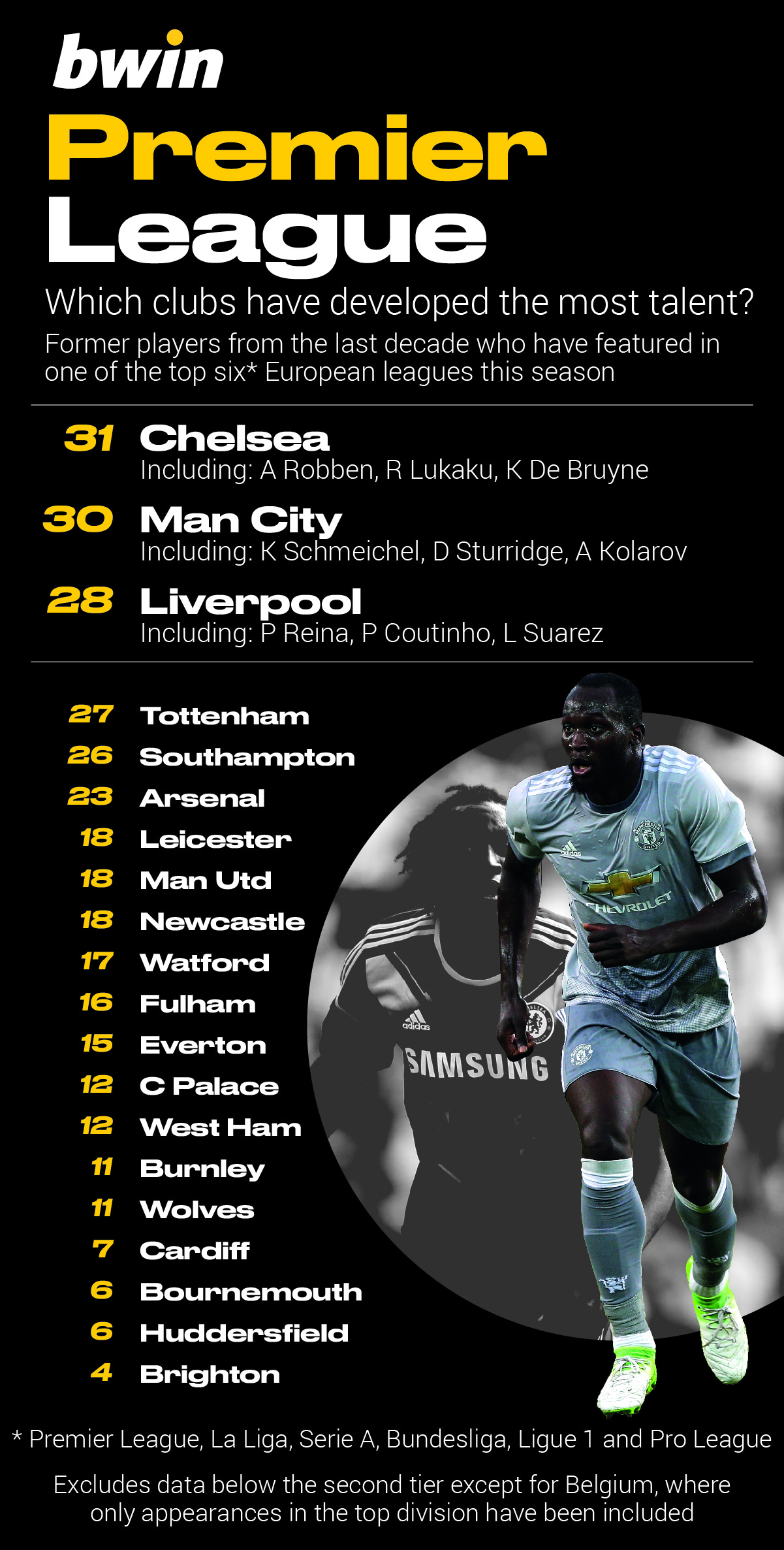 bwin

Premier League

Which clubs have developed the most talent?

Former players from the last decade who have featured in one of the top six* European leagues this season

31 Chelsea
Including: A Robben, R Lukaku, K De Bruyne

30 Man City
Including: K Schmeichel, D Sturridge, A Kolarov

28 Liverpool
Including: P Reina, P Coutinho, L Suarez

27 Tottenham
26 Southampton
23 Arsenal
18 Leicester
18 Man Utd
18 Newcastle
17 Watford
16 Fulham
15 Everton
12 C Palace
12 West Ham
11 Burnley
11 Wolves
7 Cardiff
6 Bournemouth
6 Huddersfield
4 Brighton

adidas
CHEVROLET
adidas
SAMSUNG

* Premier League, La Liga, Serie A, Bundesliga, Ligue 1 and Pro League

Excludes data below the second tier except for Belgium, where only appearances in the top division have been included